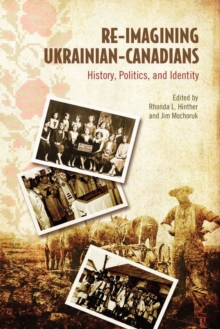 RE-IMAGINING UKRAINIAN-CANADIANS

History, Politics, and Identity

Edited by
Rhonda L. Hinther
and Jim Mochoruk